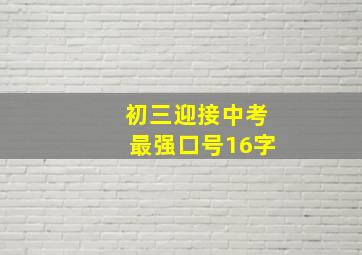 初三迎接中考
最强口号16字